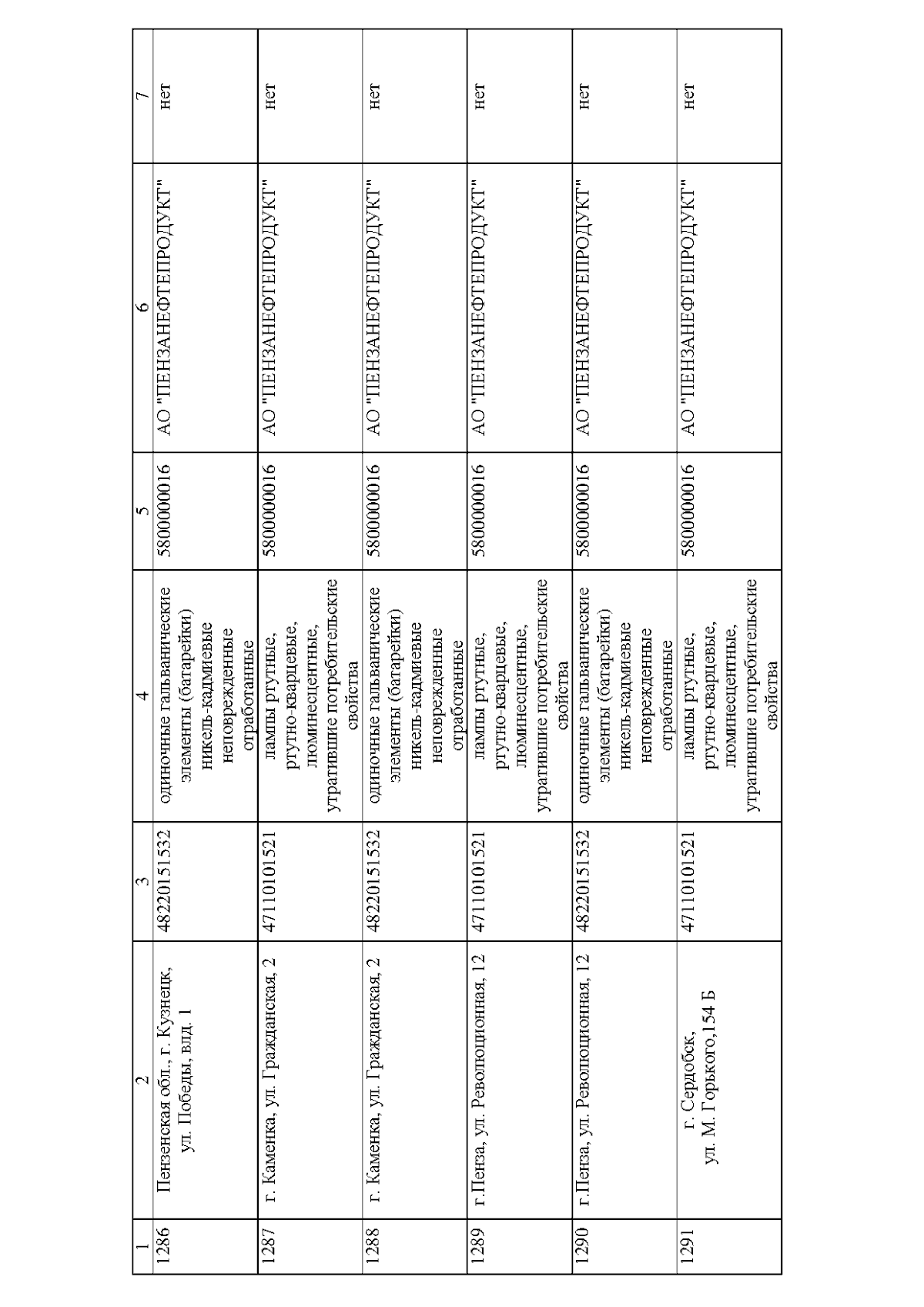 | 1 | 2 | 3 | 4 | 5 | 6 | 7 |
|---|---|---|---|---|---|---|
| 1286 | Пензенская обл., г. Кузнецк, ул. Победы, влд. 1 | 48220151532 | одиночные гальванические элементы (батарейки) никель-кадмиевые неповрежденные отработанные | 5800000016 | АО "ПЕНЗАНЕФТЕПРОДУКТ" | нет |
| 1287 | г. Каменка, ул. Гражданская, 2 | 47110101521 | лампы ртутные, ртутно-кварцевые, люминесцентные, утратившие потребительские свойства | 5800000016 | АО "ПЕНЗАНЕФТЕПРОДУКТ" | нет |
| 1288 | г. Каменка, ул. Гражданская, 2 | 48220151532 | одиночные гальванические элементы (батарейки) никель-кадмиевые неповрежденные отработанные | 5800000016 | АО "ПЕНЗАНЕФТЕПРОДУКТ" | нет |
| 1289 | г.Пенза, ул. Революционная, 12 | 47110101521 | лампы ртутные, ртутно-кварцевые, люминесцентные, утратившие потребительские свойства | 5800000016 | АО "ПЕНЗАНЕФТЕПРОДУКТ" | нет |
| 1290 | г.Пенза, ул. Революционная, 12 | 48220151532 | одиночные гальванические элементы (батарейки) никель-кадмиевые неповрежденные отработанные | 5800000016 | АО "ПЕНЗАНЕФТЕПРОДУКТ" | нет |
| 1291 | г. Сердобск, ул. М. Горького,154 Б | 47110101521 | лампы ртутные, ртутно-кварцевые, люминесцентные, утратившие потребительские свойства | 5800000016 | АО "ПЕНЗАНЕФТЕПРОДУКТ" | нет |